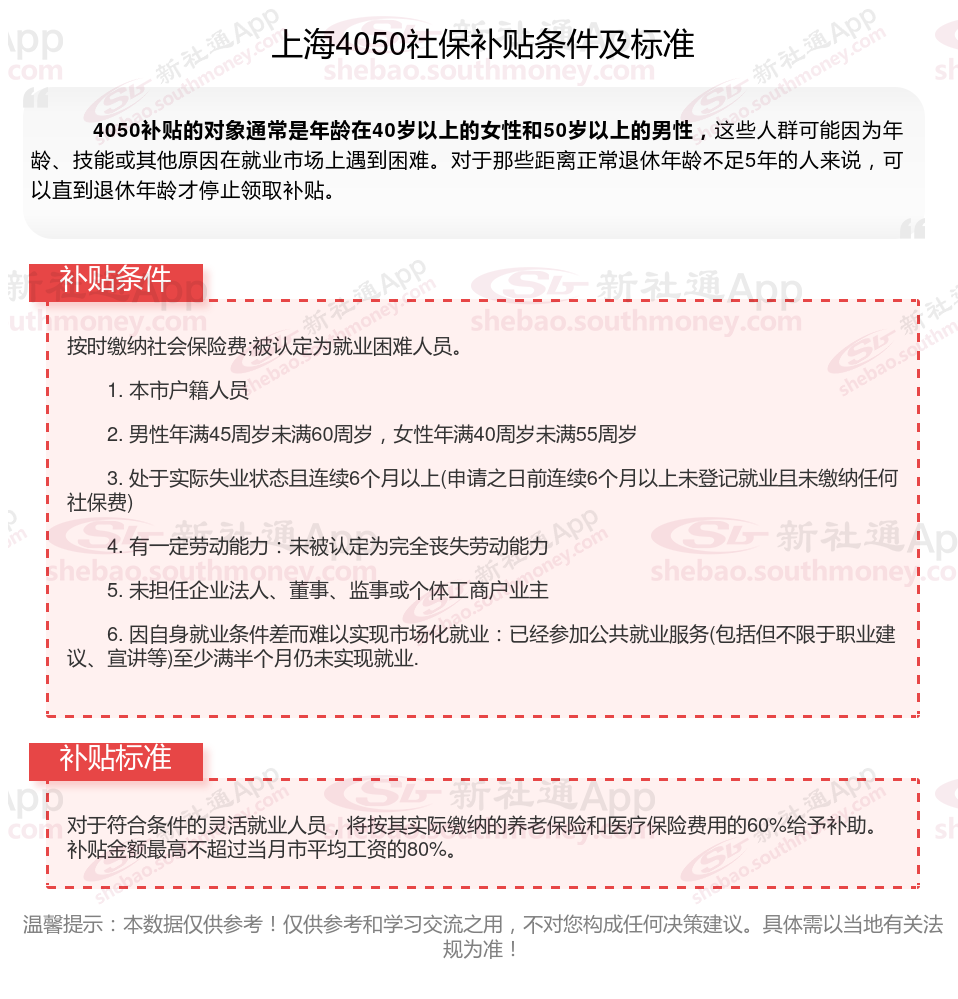 上海4050社保补贴条件及标准

4050补贴的对象通常是年龄在40岁以上的女性和50岁以上的男性，这些人群可能因为年龄、技能或其他原因在就业市场上遇到困难。对于那些距离正常退休年龄不足5年的人来说，可以直到退休年龄才停止领取补贴。

补贴条件

按时缴纳社会保险费;被认定为就业困难人员。

1. 本市户籍人员

2. 男性年满45周岁未满60周岁，女性年满40周岁未满55周岁

3. 处于实际失业状态且连续6个月以上(申请之日前连续6个月以上未登记就业且未缴纳任何社保费)

4. 有一定劳动能力：未被认定为完全丧失劳动能力

5. 未担任企业法人、董事、监事或个体工商户业主

6. 因自身就业条件差而难以实现市场化就业：已经参加公共就业服务(包括但不限于职业建议、宣讲等)至少满半个月仍未实现就业.

补贴标准

对于符合条件的灵活就业人员，将按其实际缴纳的养老保险和医疗保险费用的60%给予补助。补贴金额最高不超过当月市平均工资的80%。

温馨提示：本数据仅供参考！仅供参考和学习交流之用，不对您构成任何决策建议。具体需以当地有关法规为准！

新社通App
shebao.southmoney.com